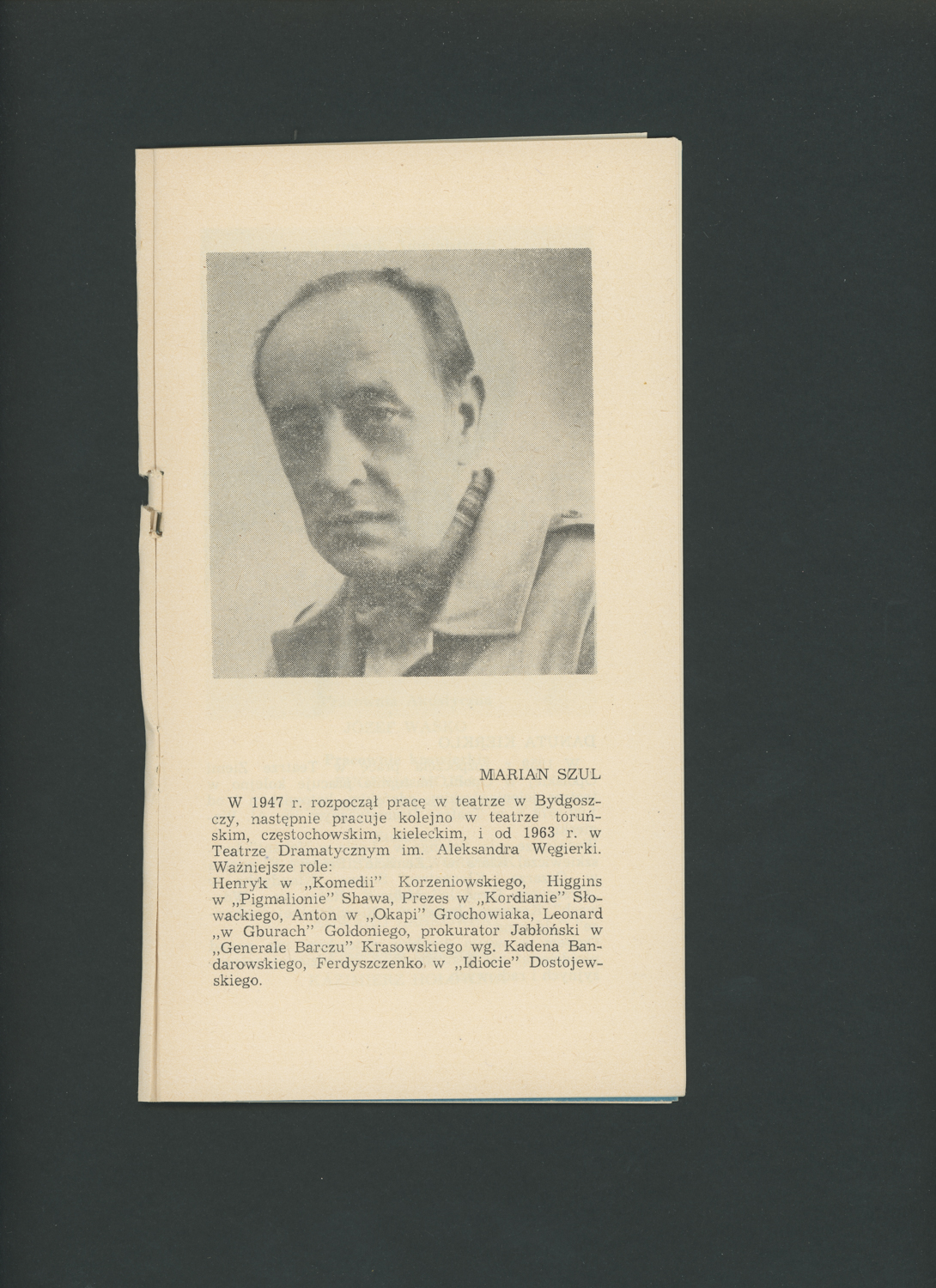 MARIAN SZUL

W 1947 r. rozpoczął pracę w teatrze w Bydgoszczy, następnie pracuje kolejno w teatrze toruńskim, częstochowskim, kieleckim, i od 1963 r. w Teatrze Dramatycznym im. Aleksandra Węgierki. Ważniejsze role:
Henryk w „Komedii" Korzeniowskiego, Higgins w „Pigmalionie" Shawa, Prezes w „Kordianie" Słowackiego, Anton w „Okapi" Grochowiaka, Leonard „w Gburach" Goldoniego, prokurator Jabłoński w „Generale Barczu" Krasowskiego wg. Kadena Bandarowskiego, Ferdyszczenko w „Idiocie" Dostojewskiego.